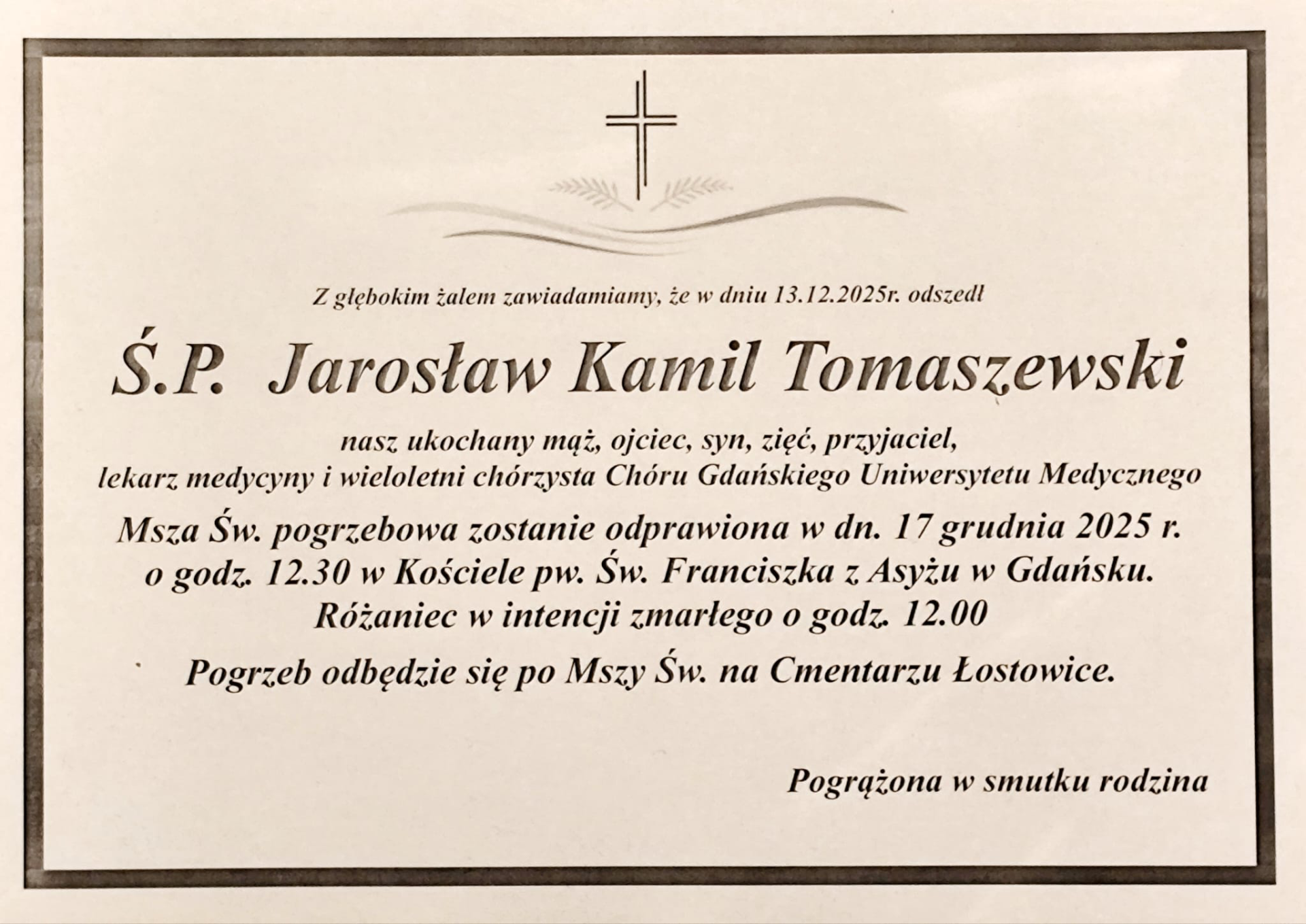 Z głębokim żalem zawiadamiamy, że w dniu 13.12.2025r. odszedł

Ś.P. Jarosław Kamil Tomaszewski

nasz ukochany mąż, ojciec, syn, zięć, przyjaciel,
lekarz medycyny i wieloletni chórzysta Chóru Gdańskiego Uniwersytetu Medycznego

Msza Św. pogrzebowa zostanie odprawiona w dn. 17 grudnia 2025 r.
o godz. 12.30 w Kościele pw. Św. Franciszka z Asyżu w Gdańsku.
Różaniec w intencji zmarłego o godz. 12.00

Pogrzeb odbędzie się po Mszy Św. na Cmentarzu Łostowice.

Pogrążona w smutku rodzina